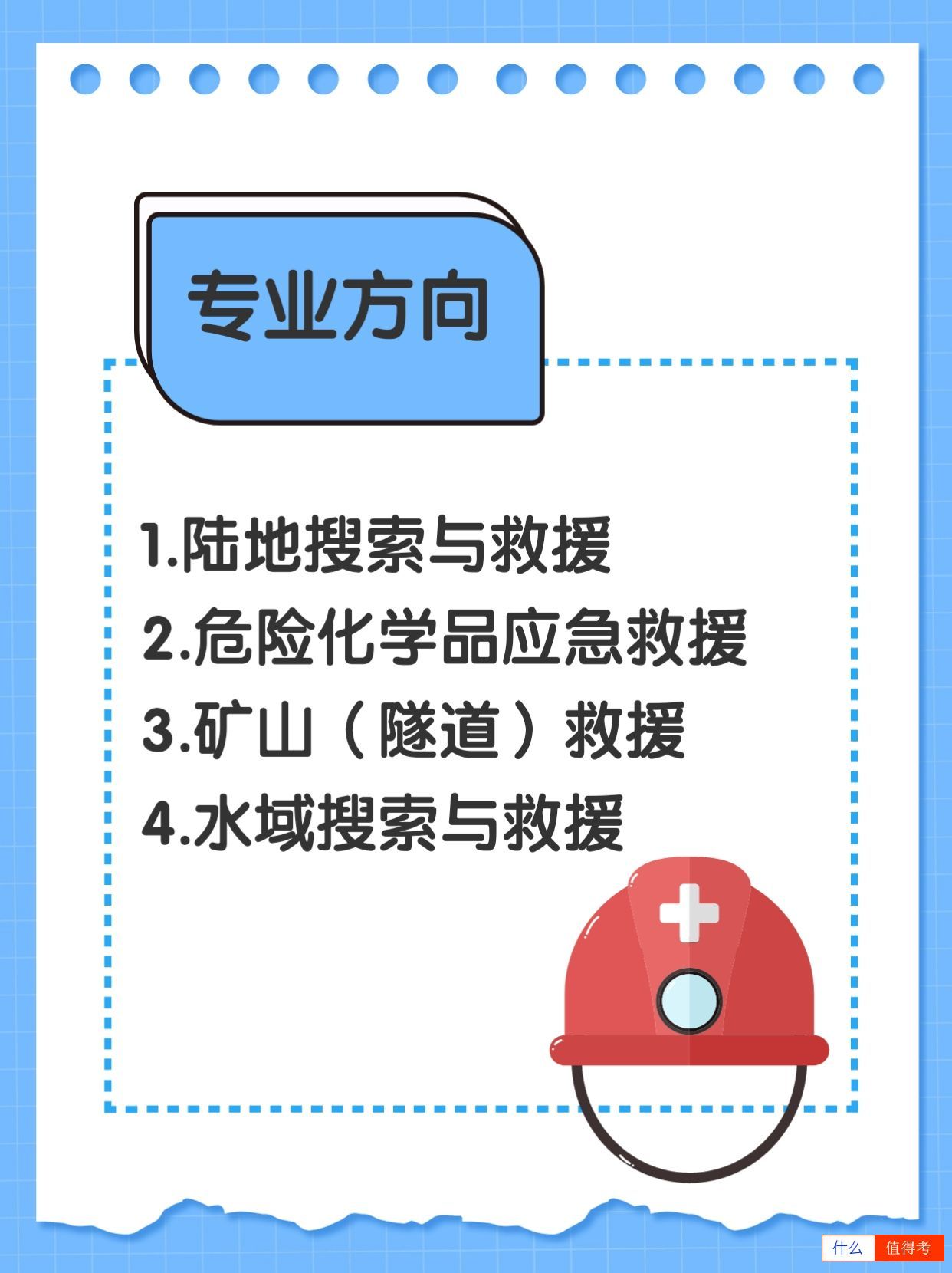 专业方向

1.陆地搜索与救援
2.危险化学品应急救援
3.矿山（隧道）救援
4.水域搜索与救援

什么 值得考